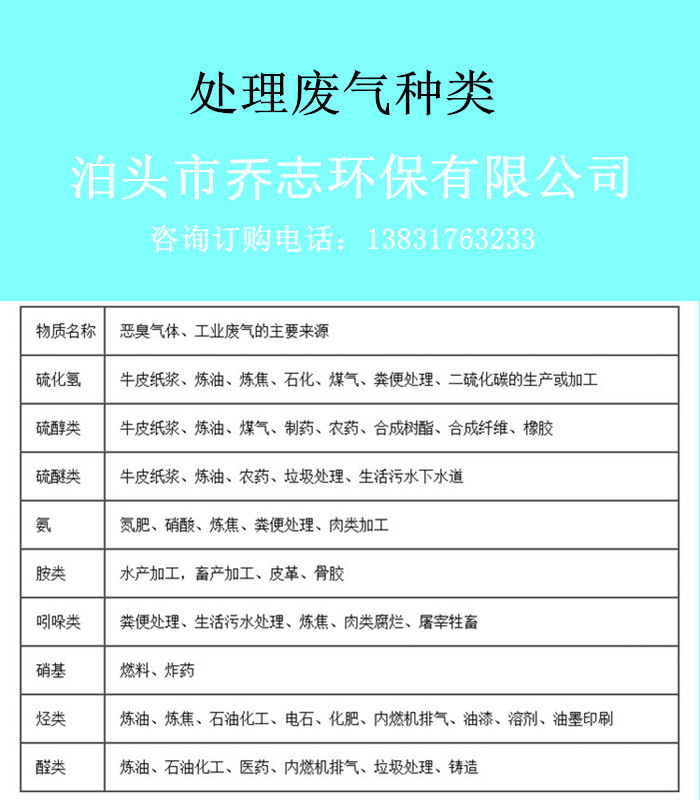 处理废气种类

泊头市乔志环保有限公司

咨询订购电话：13831763233

| 物质名称 | 恶臭气体、工业废气的主要来源 |
|---|---|
| 硫化氢 | 牛皮纸浆、炼油、炼焦、石化、煤气、粪便处理、二硫化碳的生产或加工 |
| 硫醇类 | 牛皮纸浆、炼油、煤气、制药、农药、合成树脂、合成纤维、橡胶 |
| 硫醚类 | 牛皮纸浆、炼油、农药、垃圾处理、生活污水下水道 |
| 氨 | 氮肥、硝酸、炼焦、粪便处理、肉类加工 |
| 胺类 | 水产加工，畜产加工、皮革、骨胶 |
| 吲哚类 | 粪便处理、生活污水处理、炼焦、肉类腐烂、屠宰牲畜 |
| 硝基 | 燃料、炸药 |
| 烃类 | 炼油、炼焦、石油化工、电石、化肥、内燃机排气、油漆、溶剂、油墨印刷 |
| 醛类 | 炼油、石油化工、医药、内燃机排气、垃圾处理、铸造 |